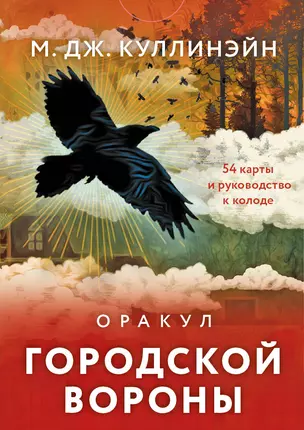 М. ДЖ. КУЛЛИНЭЙН

54 карты
и руководство
к колоде

ОРАКУЛ
ГОРОДСКОЙ
ВОРОНЫ